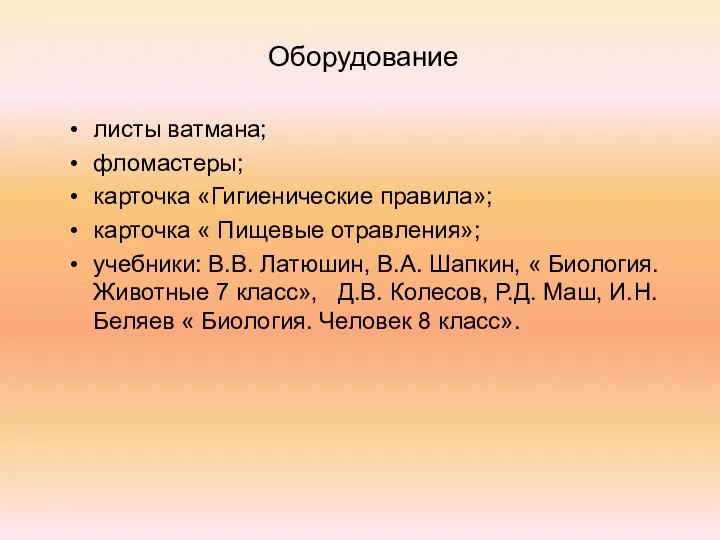 Оборудование

• листы ватмана;
• фломастеры;
• карточка «Гигиенические правила»;
• карточка « Пищевые отравления»;
• учебники: В.В. Латюшин, В.А. Шапкин, « Биология. Животные 7 класс», Д.В. Колесов, Р.Д. Маш, И.Н. Беляев « Биология. Человек 8 класс».